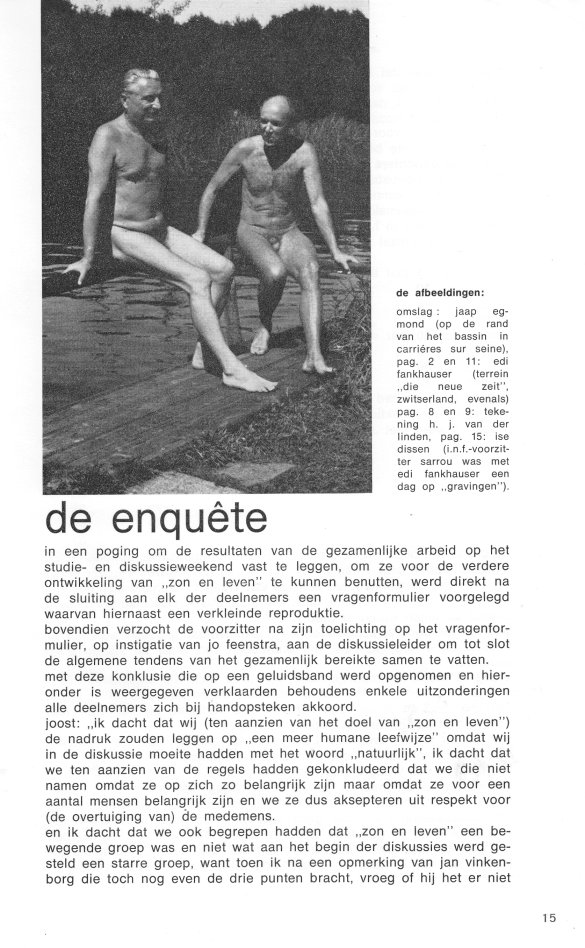 de afbeeldingen:

omslag: jaap egmond (op de rand van het bassin in carrières sur seine), pag. 2 en 11: edi fankhauser (terrein „die neue zeit", zwitserland, evenals) pag. 8 en 9: tekening h. j. van der linden, pag. 15: ise dissen (i.n.f.-voorzitter sarrou was met edi fankhauser een dag op „gravingen").

de enquête

in een poging om de resultaten van de gezamenlijke arbeid op het studie- en diskussieweekend vast te leggen, om ze voor de verdere ontwikkeling van „zon en leven" te kunnen benutten, werd direkt na de sluiting aan elk der deelnemers een vragenformulier voorgelegd waarvan hiernaast een verkleinde reproduktie.
bovendien verzocht de voorzitter na zijn toelichting op het vragenformulier, op instigatie van jo feenstra, aan de diskussieleider om tot slot de algemene tendens van het gezamenlijk bereikte samen te vatten.
met deze konklusie die op een geluidsband werd opgenomen en hieronder is weergegeven verklaarden behoudens enkele uitzonderingen alle deelnemers zich bij handopsteken akkoord.
joost: „ik dacht dat wij (ten aanzien van het doel van „zon en leven") de nadruk zouden leggen op „een meer humane leefwijze" omdat wij in de diskussie moeite hadden met het woord „natuurlijk", ik dacht dat we ten aanzien van de regels hadden gekonkludeerd dat we die niet namen omdat ze op zich zo belangrijk zijn maar omdat ze voor een aantal mensen belangrijk zijn en we ze dus aksepteren uit respekt voor (de overtuiging van) de medemens.
en ik dacht dat we ook begrepen hadden dat „zon en leven" een bewegende groep was en niet wat aan het begin der diskussies werd gesteld een starre groep, want toen ik na een opmerking van jan vinkenborg die toch nog even de drie punten bracht, vroeg of hij het er niet

15